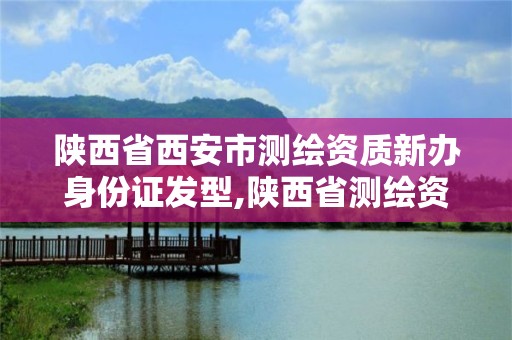 陕西省西安市测绘资质新办身份证发型,陕西省测绘资